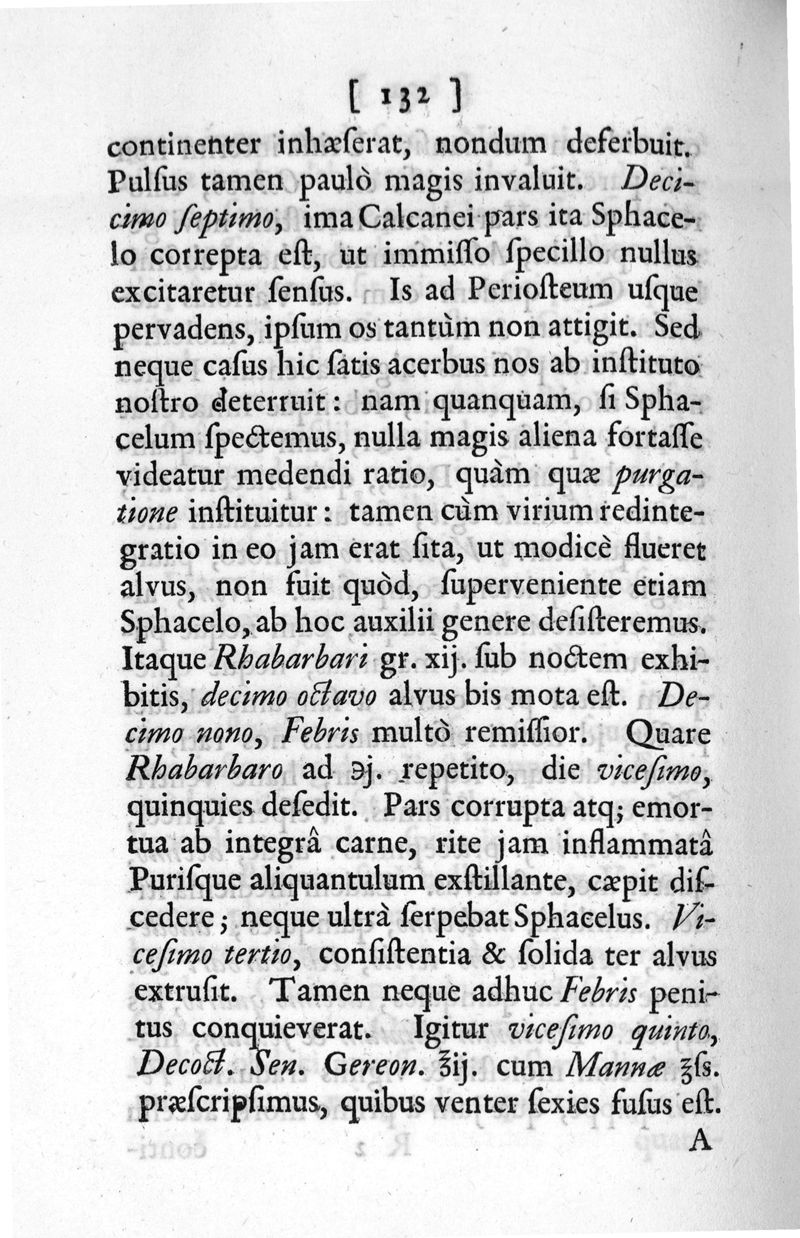 [ 132 ]

continenter inhæſerat, nondum deferbuit. Pulſus tamen paulò magis invaluit. Decimo ſeptimo, ima Calcanei pars ita Sphacelo correpta eſt, ut immiſſo ſpecillo nullus excitaretur ſenſus. Is ad Perioſteum uſque pervadens, ipſum os tantùm non attigit. Sed neque caſus hic ſatis acerbus nos ab inſtituto noſtro deterruit: nam quanquam, ſi Sphacelum ſpectemus, nulla magis aliena fortaſſe videatur medendi ratio, quàm quæ purgatione inſtituitur: tamen cùm virium redintegratio in eo jam erat ſita, ut modicè flueret alvus, non fuit quòd, ſuperveniente etiam Sphacelo, ab hoc auxilii genere deſiſteremus. Itaque Rhabarbari gr. xij. ſub noctem exhibitis, decimo octavo alvus bis mota eſt. Decimo nono, Febris multò remiſſior. Quare Rhabarbaro ad ℈j. repetito, die viceſimo, quinquies deſedit. Pars corrupta atq; emortua ab integrâ carne, rite jam inflammatâ Puriſque aliquantulum exſtillante, cæpit diſcedere; neque ultrà ſerpebat Sphacelus. Viceſimo tertio, conſiſtentia & ſolida ter alvus extruſit. Tamen neque adhuc Febris penitus conquieverat. Igitur viceſimo quinto, Decoct. Sen. Gereon. ℥ij. cum Mannæ ʒſs. præſcripſimus, quibus venter ſexies fuſus eſt.

A